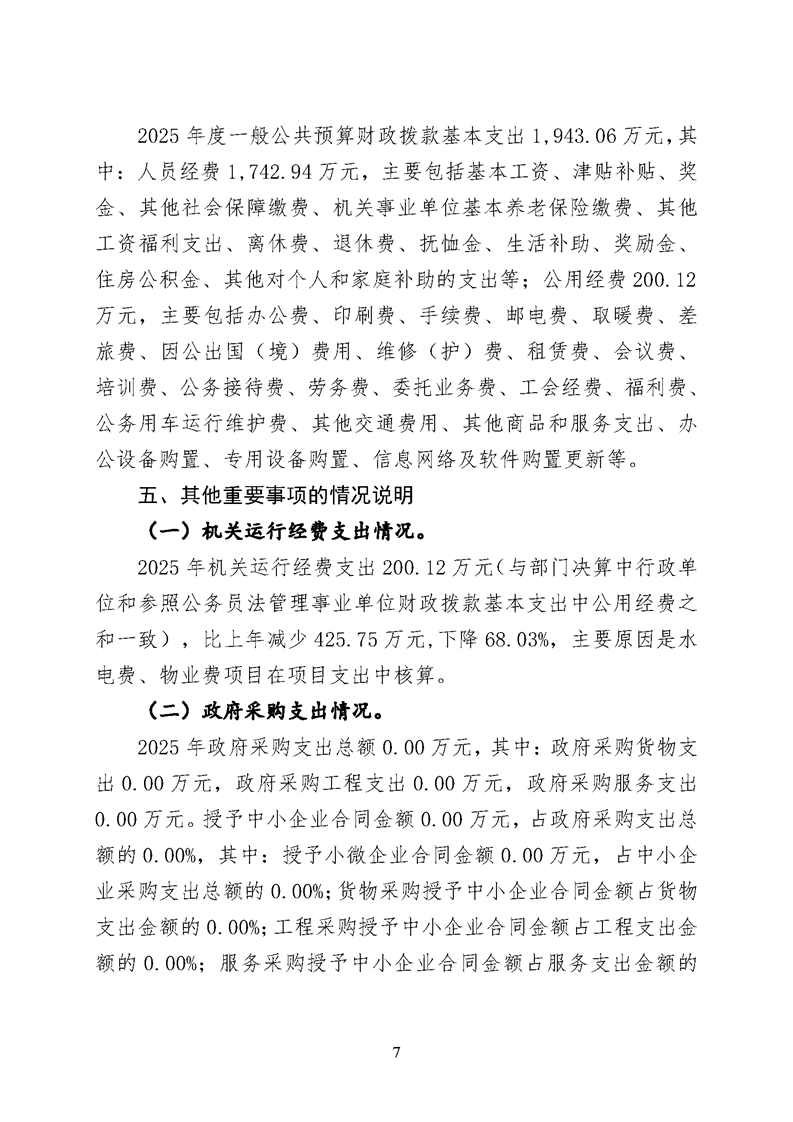 2025年度一般公共预算财政拨款基本支出1,943.06万元，其中：人员经费1,742.94万元，主要包括基本工资、津贴补贴、奖金、其他社会保障缴费、机关事业单位基本养老保险缴费、其他工资福利支出、离休费、退休费、抚恤金、生活补助、奖励金、住房公积金、其他对个人和家庭补助的支出等；公用经费200.12万元，主要包括办公费、印刷费、手续费、邮电费、取暖费、差旅费、因公出国（境）费用、维修（护）费、租赁费、会议费、培训费、公务接待费、劳务费、委托业务费、工会经费、福利费、公务用车运行维护费、其他交通费用、其他商品和服务支出、办公设备购置、专用设备购置、信息网络及软件购置更新等。

五、其他重要事项的情况说明

（一）机关运行经费支出情况。

2025年机关运行经费支出200.12万元（与部门决算中行政单位和参照公务员法管理事业单位财政拨款基本支出中公用经费之和一致），比上年减少425.75万元，下降68.03%，主要原因是水电费、物业费项目在项目支出中核算。

（二）政府采购支出情况。

2025年政府采购支出总额0.00万元，其中：政府采购货物支出0.00万元，政府采购工程支出0.00万元，政府采购服务支出0.00万元。授予中小企业合同金额0.00万元，占政府采购支出总额的0.00%，其中：授予小微企业合同金额0.00万元，占中小企业采购支出总额的0.00%；货物采购授予中小企业合同金额占货物支出金额的0.00%；工程采购授予中小企业合同金额占工程支出金额的0.00%；服务采购授予中小企业合同金额占服务支出金额的

7